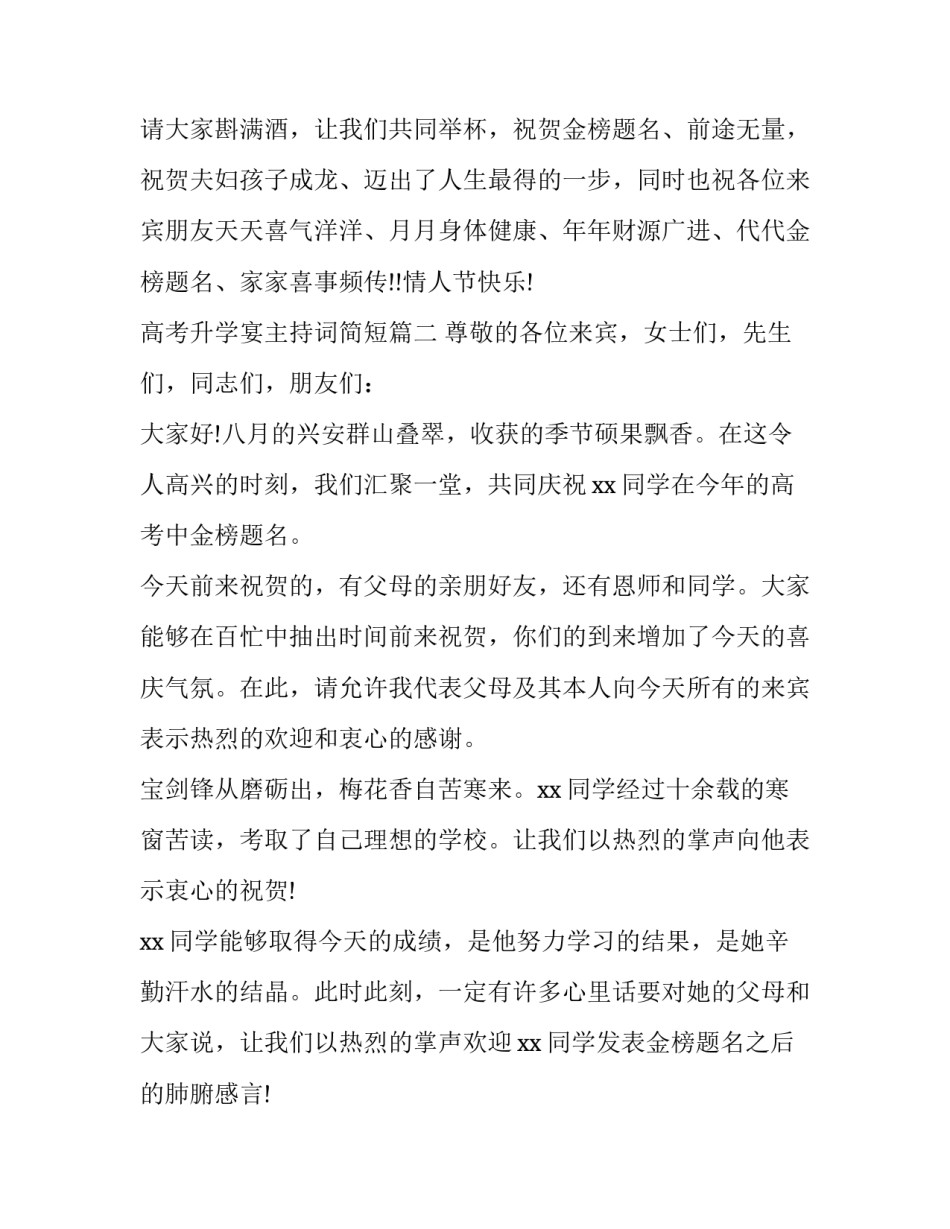 请大家斟满酒，让我们共同举杯，祝贺金榜题名、前途无量，祝贺夫妇孩子成龙、迈出了人生最得的一步，同时也祝各位来宾朋友天天喜气洋洋、月月身体健康、年年财源广进、代代金榜题名、家家喜事频传!!情人节快乐!

高考升学宴主持词简短篇二 尊敬的各位来宾，女士们，先生们，同志们，朋友们：

大家好!八月的兴安群山叠翠，收获的季节硕果飘香。在这令人高兴的时刻，我们汇聚一堂，共同庆祝 xx 同学在今年的高考中金榜题名。

今天前来祝贺的，有父母的亲朋好友，还有恩师和同学。大家能够在百忙中抽出时间前来祝贺，你们的到来增加了今天的喜庆气氛。在此，请允许我代表父母及其本人向今天所有的来宾表示热烈的欢迎和衷心的感谢。

宝剑锋从磨砺出，梅花香自苦寒来。xx 同学经过十余载的寒窗苦读，考取了自己理想的学校。让我们以热烈的掌声向他表示衷心的祝贺!

xx 同学能够取得今天的成绩，是他努力学习的结果，是她辛勤汗水的结晶。此时此刻，一定有许多心里话要对她的父母和大家说，让我们以热烈的掌声欢迎 xx 同学发表金榜题名之后的肺腑感言!